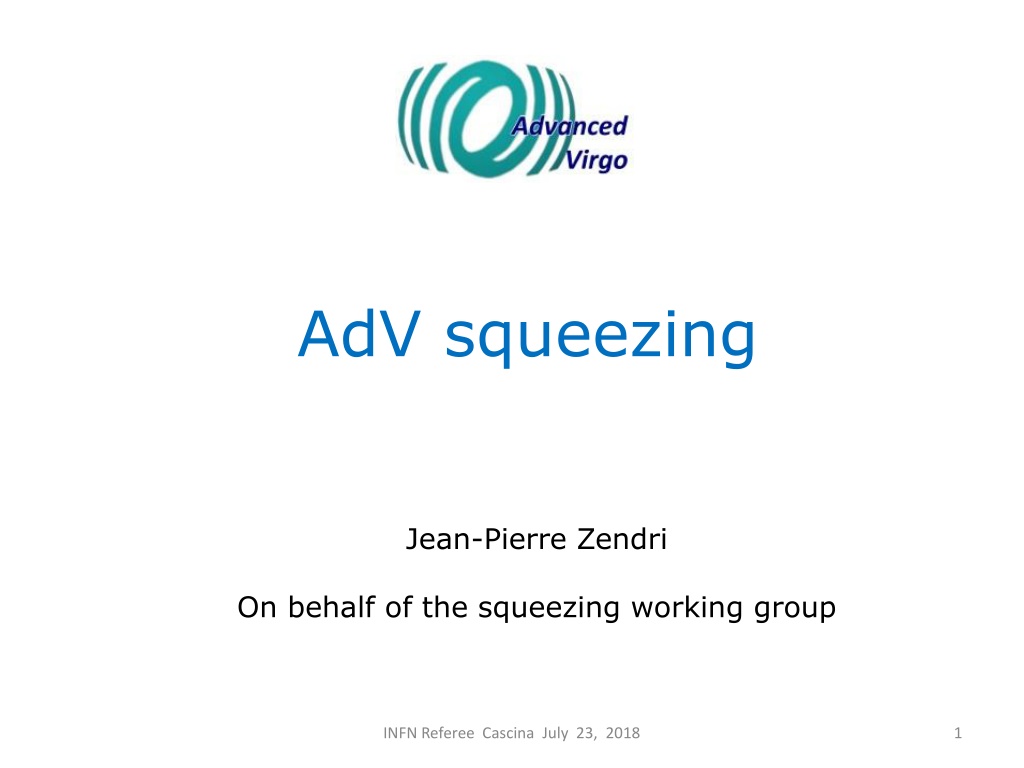 Advanced
Virgo

AdV squeezing

Jean-Pierre Zendri

On behalf of the squeezing working group

INFN Referee Cascina July 23, 2018

1